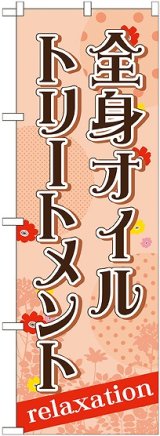 全身オイル
トリートメント
relaxation